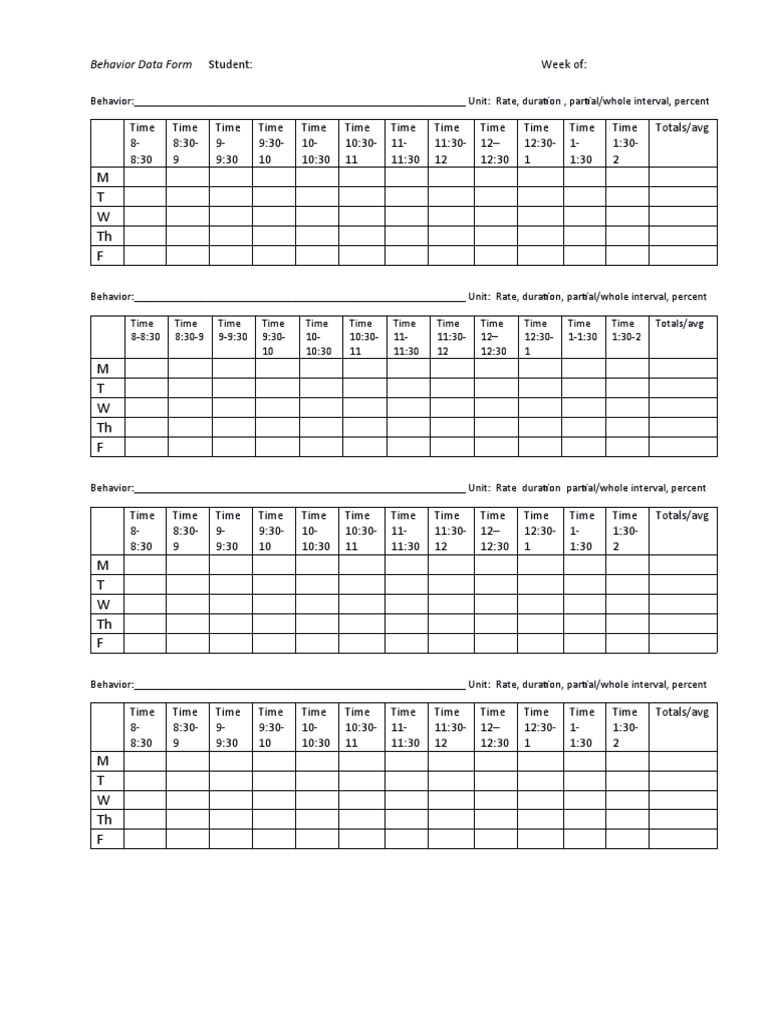 Behavior Data Form Student: Week of:

Behavior:____ Unit: Rate, duration , partial/whole interval, percent

| | Time 8-8:30 | Time 8:30-9 | Time 9-9:30 | Time 9:30-10 | Time 10-10:30 | Time 10:30-11 | Time 11-11:30 | Time 11:30-12 | Time 12–12:30 | Time 12:30-1 | Time 1-1:30 | Time 1:30-2 | Totals/avg |
|---|---|---|---|---|---|---|---|---|---|---|---|---|---|
| M | | | | | | | | | | | | | |
| T | | | | | | | | | | | | | |
| W | | | | | | | | | | | | | |
| Th | | | | | | | | | | | | | |
| F | | | | | | | | | | | | | |

Behavior:____ Unit: Rate, duration, partial/whole interval, percent

| | Time 8-8:30 | Time 8:30-9 | Time 9-9:30 | Time 9:30-10 | Time 10-10:30 | Time 10:30-11 | Time 11-11:30 | Time 11:30-12 | Time 12–12:30 | Time 12:30-1 | Time 1-1:30 | Time 1:30-2 | Totals/avg |
|---|---|---|---|---|---|---|---|---|---|---|---|---|---|
| M | | | | | | | | | | | | | |
| T | | | | | | | | | | | | | |
| W | | | | | | | | | | | | | |
| Th | | | | | | | | | | | | | |
| F | | | | | | | | | | | | | |

Behavior:____ Unit: Rate duration partial/whole interval, percent

| | Time 8-8:30 | Time 8:30-9 | Time 9-9:30 | Time 9:30-10 | Time 10-10:30 | Time 10:30-11 | Time 11-11:30 | Time 11:30-12 | Time 12–12:30 | Time 12:30-1 | Time 1-1:30 | Time 1:30-2 | Totals/avg |
|---|---|---|---|---|---|---|---|---|---|---|---|---|---|
| M | | | | | | | | | | | | | |
| T | | | | | | | | | | | | | |
| W | | | | | | | | | | | | | |
| Th | | | | | | | | | | | | | |
| F | | | | | | | | | | | | | |

Behavior:____ Unit: Rate, duration, partial/whole interval, percent

| | Time 8-8:30 | Time 8:30-9 | Time 9-9:30 | Time 9:30-10 | Time 10-10:30 | Time 10:30-11 | Time 11-11:30 | Time 11:30-12 | Time 12–12:30 | Time 12:30-1 | Time 1-1:30 | Time 1:30-2 | Totals/avg |
|---|---|---|---|---|---|---|---|---|---|---|---|---|---|
| M | | | | | | | | | | | | | |
| T | | | | | | | | | | | | | |
| W | | | | | | | | | | | | | |
| Th | | | | | | | | | | | | | |
| F | | | | | | | | | | | | | |